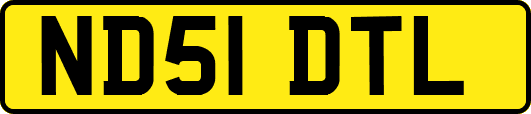 ND51 DTL